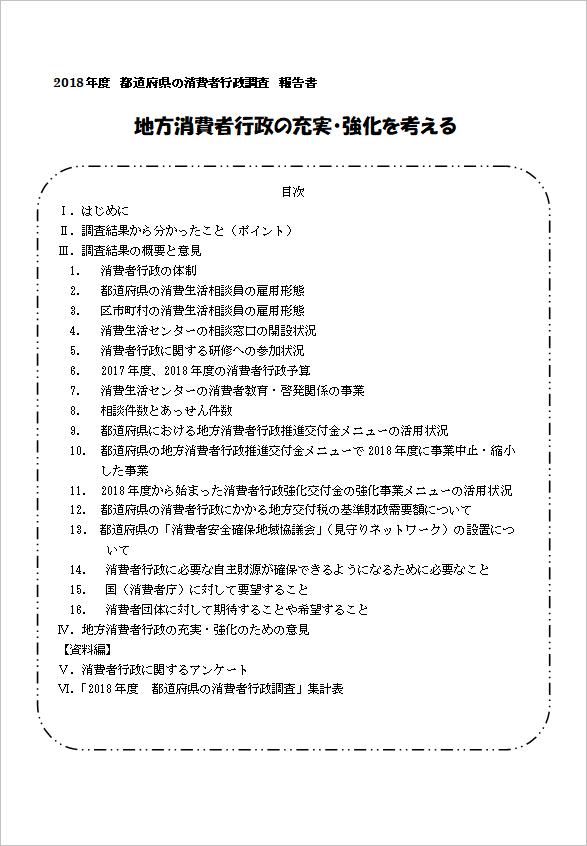 2018年度　都道府県の消費者行政調査　報告書

地方消費者行政の充実・強化を考える

目次

Ⅰ．はじめに
Ⅱ．調査結果から分かったこと（ポイント）
Ⅲ．調査結果の概要と意見
1.　消費者行政の体制
2.　都道府県の消費生活相談員の雇用形態
3.　区市町村の消費生活相談員の雇用形態
4.　消費生活センターの相談窓口の開設状況
5.　消費者行政に関する研修への参加状況
6.　2017年度、2018年度の消費者行政予算
7.　消費生活センターの消費者教育・啓発関係の事業
8.　相談件数とあっせん件数
9.　都道府県における地方消費者行政推進交付金メニューの活用状況
10.　都道府県の地方消費者行政推進交付金メニューで2018年度に事業中止・縮小した事業
11.　2018年度から始まった消費者行政強化交付金の強化事業メニューの活用状況
12.　都道府県の消費者行政にかかる地方交付税の基準財政需要額について
13.　都道府県の「消費者安全確保地域協議会」（見守りネットワーク）の設置について
14.　消費者行政に必要な自主財源が確保できるようになるために必要なこと
15.　国（消費者庁）に対して要望すること
16.　消費者団体に対して期待することや希望すること
Ⅳ．地方消費者行政の充実・強化のための意見
【資料編】
Ⅴ．消費者行政に関するアンケート
Ⅵ．「2018年度　都道府県の消費者行政調査」集計表